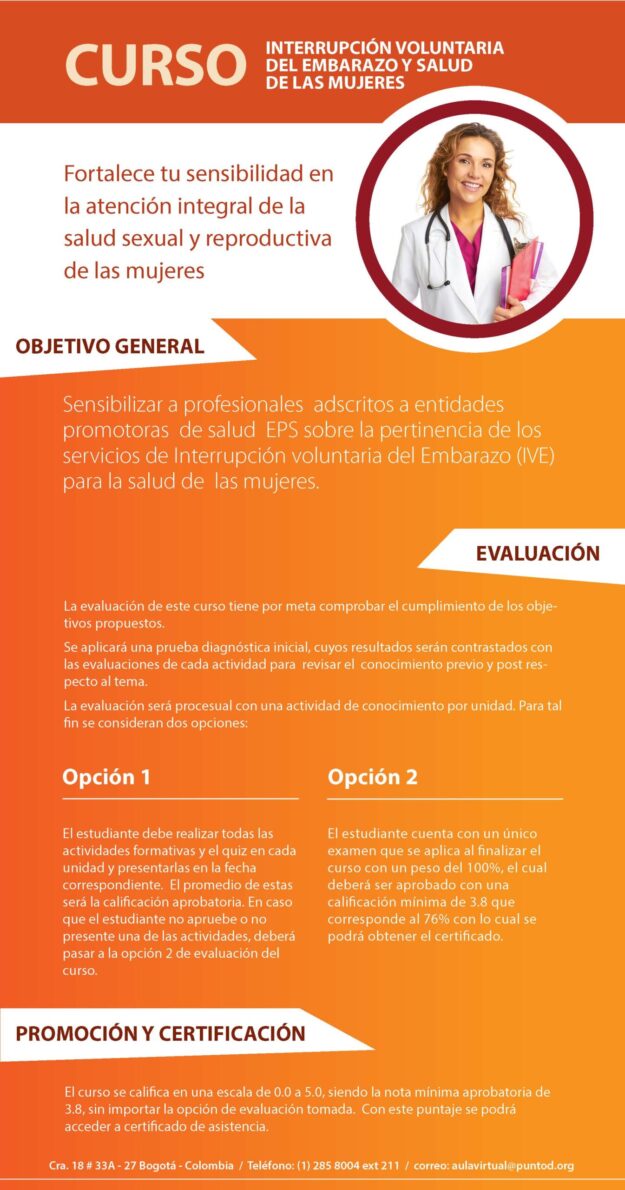 CURSO

INTERRUPCIÓN VOLUNTARIA DEL EMBARAZO Y SALUD DE LAS MUJERES

Fortalece tu sensibilidad en la atención integral de la salud sexual y reproductiva de las mujeres

OBJETIVO GENERAL

Sensibilizar a profesionales adscritos a entidades promotoras de salud EPS sobre la pertinencia de los servicios de Interrupción voluntaria del Embarazo (IVE) para la salud de las mujeres.

EVALUACIÓN

La evaluación de este curso tiene por meta comprobar el cumplimiento de los objetivos propuestos.

Se aplicará una prueba diagnóstica inicial, cuyos resultados serán contrastados con las evaluaciones de cada actividad para revisar el conocimiento previo y post respecto al tema.

La evaluación será procesual con una actividad de conocimiento por unidad. Para tal fin se consideran dos opciones:

Opción 1

El estudiante debe realizar todas las actividades formativas y el quiz en cada unidad y presentarlas en la fecha correspondiente. El promedio de estas será la calificación aprobatoria. En caso que el estudiante no apruebe o no presente una de las actividades, deberá pasar a la opción 2 de evaluación del curso.

Opción 2

El estudiante cuenta con un único examen que se aplica al finalizar el curso con un peso del 100%, el cual deberá ser aprobado con una calificación mínima de 3.8 que corresponde al 76% con lo cual se podrá obtener el certificado.

PROMOCIÓN Y CERTIFICACIÓN

El curso se califica en una escala de 0.0 a 5.0, siendo la nota mínima aprobatoria de 3.8, sin importar la opción de evaluación tomada. Con este puntaje se podrá acceder a certificado de asistencia.

Cra. 18 # 33A - 27 Bogotá - Colombia / Teléfono: (1) 285 8004 ext 211 / correo: aulavirtual@puntod.org